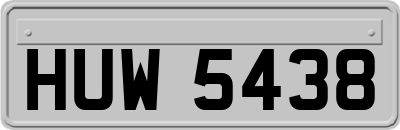 HUW 5438